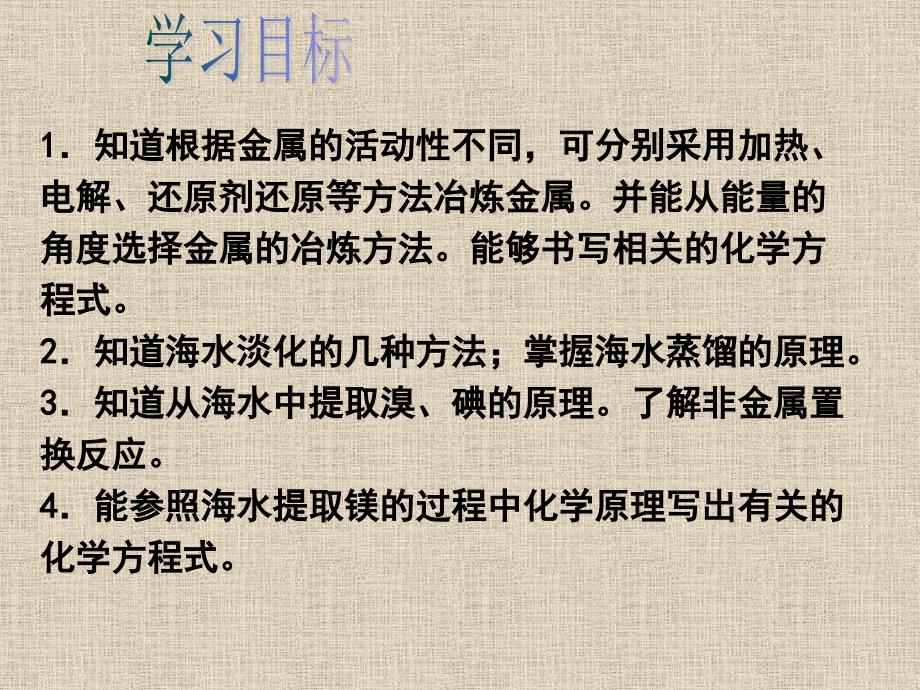 学习目标

1．知道根据金属的活动性不同，可分别采用加热、电解、还原剂还原等方法冶炼金属。并能从能量的角度选择金属的冶炼方法。能够书写相关的化学方程式。

2．知道海水淡化的几种方法；掌握海水蒸馏的原理。

3．知道从海水中提取溴、碘的原理。了解非金属置换反应。

4．能参照海水提取镁的过程中化学原理写出有关的化学方程式。